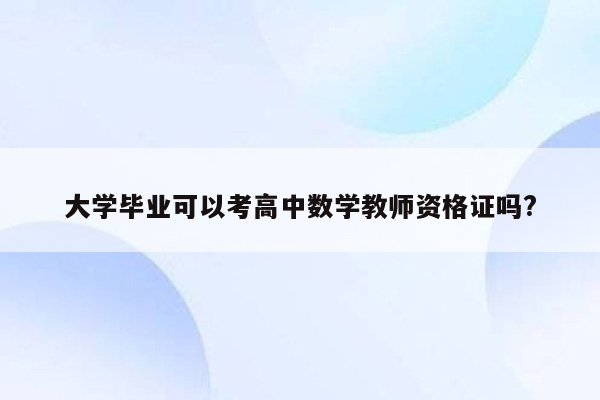 大学毕业可以考高中数学教师资格证吗?